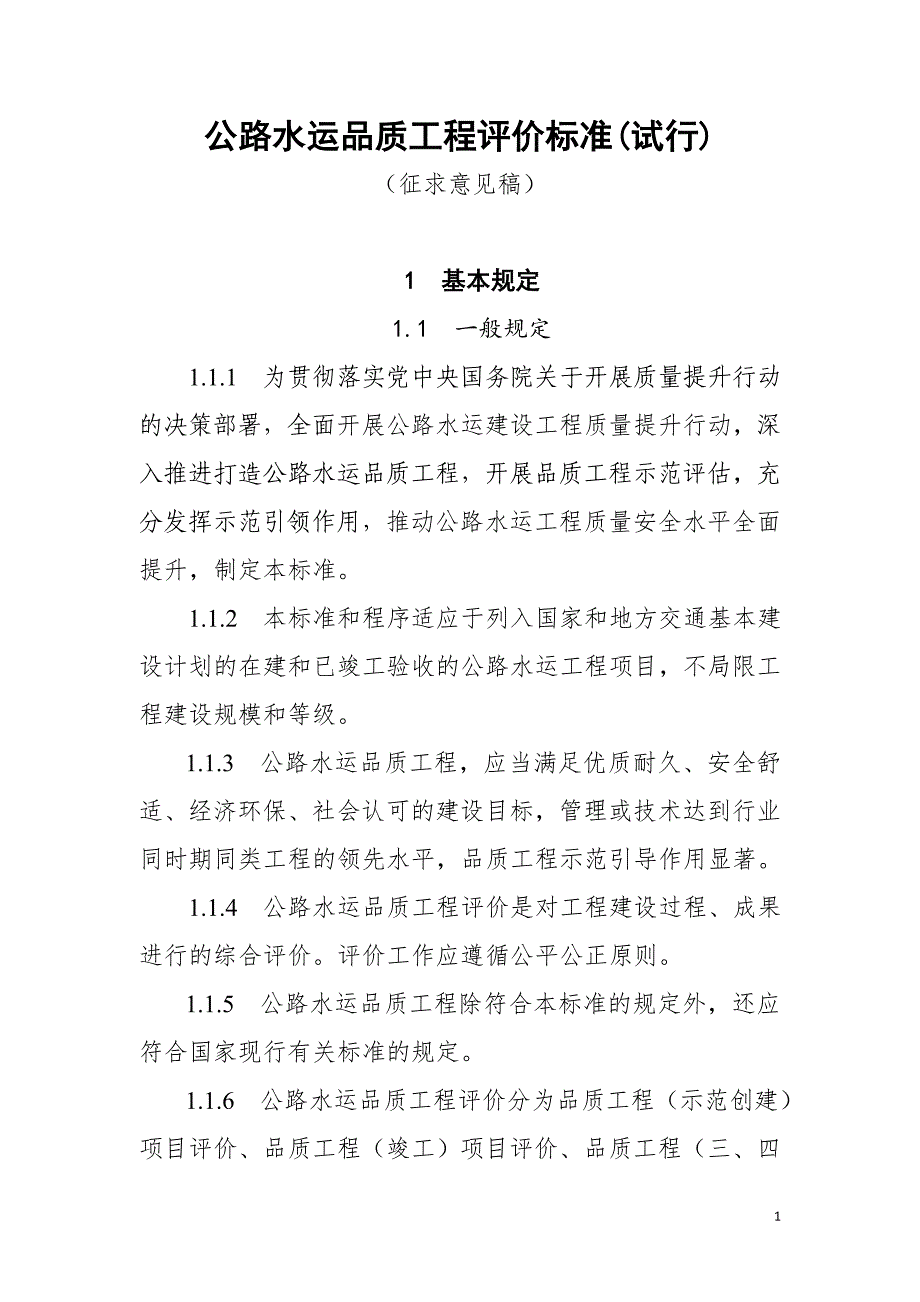 公路水运品质工程评价标准(试行)

（征求意见稿）

1 基本规定

1.1 一般规定

1.1.1 为贯彻落实党中央国务院关于开展质量提升行动的决策部署，全面开展公路水运建设工程质量提升行动，深入推进打造公路水运品质工程，开展品质工程示范评估，充分发挥示范引领作用，推动公路水运工程质量安全水平全面提升，制定本标准。

1.1.2 本标准和程序适应于列入国家和地方交通基本建设计划的在建和已竣工验收的公路水运工程项目，不局限工程建设规模和等级。

1.1.3 公路水运品质工程，应当满足优质耐久、安全舒适、经济环保、社会认可的建设目标，管理或技术达到行业同时期同类工程的领先水平，品质工程示范引导作用显著。

1.1.4 公路水运品质工程评价是对工程建设过程、成果进行的综合评价。评价工作应遵循公平公正原则。

1.1.5 公路水运品质工程除符合本标准的规定外，还应符合国家现行有关标准的规定。

1.1.6 公路水运品质工程评价分为品质工程（示范创建）项目评价、品质工程（竣工）项目评价、品质工程（三、四

1